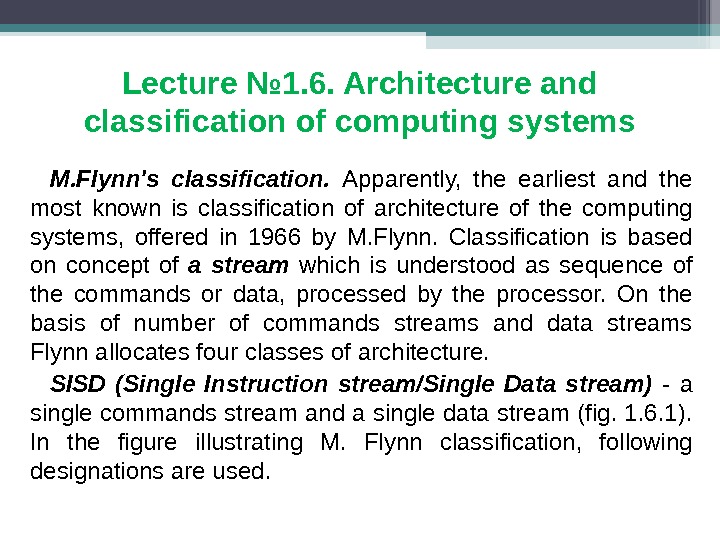 Lecture №1.6. Architecture and classification of computing systems

M.Flynn's classification. Apparently, the earliest and the most known is classification of architecture of the computing systems, offered in 1966 by M.Flynn. Classification is based on concept of a stream which is understood as sequence of the commands or data, processed by the processor. On the basis of number of commands streams and data streams Flynn allocates four classes of architecture.

SISD (Single Instruction stream/Single Data stream) - a single commands stream and a single data stream (fig. 1.6.1). In the figure illustrating M. Flynn classification, following designations are used.